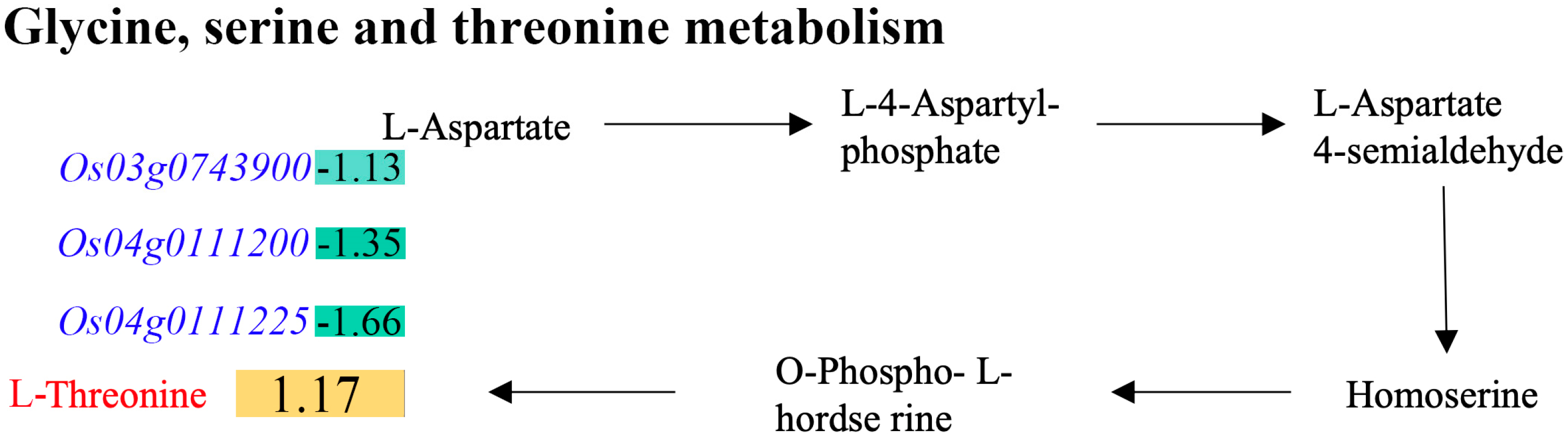 Glycine, serine and threonine metabolism

L-Aspartate

L-4-Aspartyl-phosphate

L-Aspartate 4-semialdehyde

Os03g0743900 -1.13

Os04g0111200 -1.35

Os04g0111225 -1.66

L-Threonine 1.17

O-Phospho- L-hordse rine

Homoserine